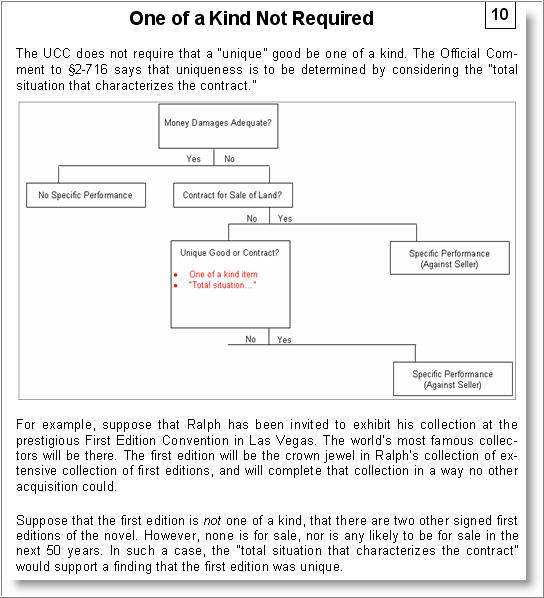 One of a Kind Not Required

10

The UCC does not require that a "unique" good be one of a kind. The Official Comment to §2-716 says that uniqueness is to be determined by considering the "total situation that characterizes the contract."

Money Damages Adequate?

Yes No

No Specific Performance

Contract for Sale of Land?

No Yes

Unique Good or Contract?
• One of a kind item
• "Total situation..."

Specific Performance (Against Seller)

No Yes

Specific Performance (Against Seller)

For example, suppose that Ralph has been invited to exhibit his collection at the prestigious First Edition Convention in Las Vegas. The world's most famous collectors will be there. The first edition will be the crown jewel in Ralph's collection of extensive collection of first editions, and will complete that collection in a way no other acquisition could.

Suppose that the first edition is not one of a kind, that there are two other signed first editions of the novel. However, none is for sale, nor is any likely to be for sale in the next 50 years. In such a case, the "total situation that characterizes the contract" would support a finding that the first edition was unique.